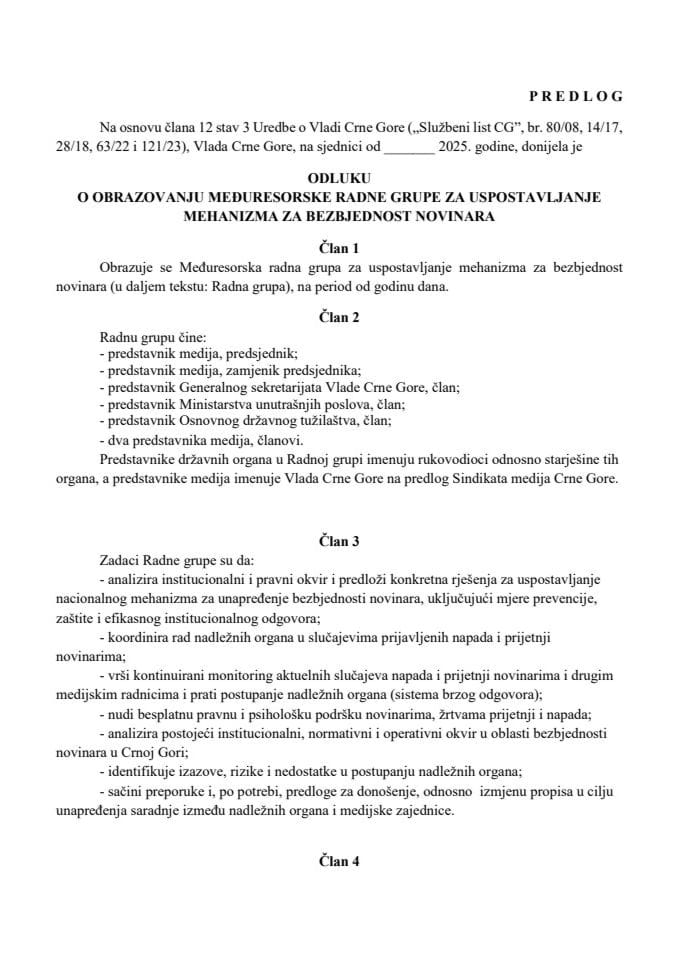 P R E D L O G

Na osnovu člana 12 stav 3 Uredbe o Vladi Crne Gore („Službeni list CG", br. 80/08, 14/17, 28/18, 63/22 i 121/23), Vlada Crne Gore, na sjednici od _______ 2025. godine, donijela je

ODLUKU
O OBRAZOVANJU MEĐURESORSKE RADNE GRUPE ZA USPOSTAVLJANJE MEHANIZMA ZA BEZBJEDNOST NOVINARA

Član 1

Obrazuje se Međuresorska radna grupa za uspostavljanje mehanizma za bezbjednost novinara (u daljem tekstu: Radna grupa), na period od godinu dana.

Član 2

Radnu grupu čine:
- predstavnik medija, predsjednik;
- predstavnik medija, zamjenik predsjednika;
- predstavnik Generalnog sekretarijata Vlade Crne Gore, član;
- predstavnik Ministarstva unutrašnjih poslova, član;
- predstavnik Osnovnog državnog tužilaštva, član;
- dva predstavnika medija, članovi.
Predstavnike državnih organa u Radnoj grupi imenuju rukovodioci odnosno starješine tih organa, a predstavnike medija imenuje Vlada Crne Gore na predlog Sindikata medija Crne Gore.

Član 3

Zadaci Radne grupe su da:
- analizira institucionalni i pravni okvir i predloži konkretna rješenja za uspostavljanje nacionalnog mehanizma za unapređenje bezbjednosti novinara, uključujući mjere prevencije, zaštite i efikasnog institucionalnog odgovora;
- koordinira rad nadležnih organa u slučajevima prijavljenih napada i prijetnji novinarima;
- vrši kontinuirani monitoring aktuelnih slučajeva napada i prijetnji novinarima i drugim medijskim radnicima i prati postupanje nadležnih organa (sistema brzog odgovora);
- nudi besplatnu pravnu i psihološku podršku novinarima, žrtvama prijetnji i napada;
- analizira postojeći institucionalni, normativni i operativni okvir u oblasti bezbjednosti novinara u Crnoj Gori;
- identifikuje izazove, rizike i nedostatke u postupanju nadležnih organa;
- sačini preporuke i, po potrebi, predloge za donošenje, odnosno izmjenu propisa u cilju unapređenja saradnje između nadležnih organa i medijske zajednice.

Član 4